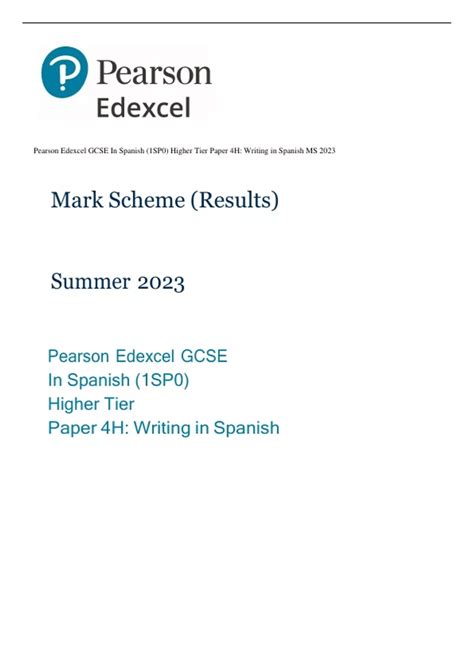 Pearson
Edexcel

Pearson Edexcel GCSE In Spanish (1SP0) Higher Tier Paper 4H: Writing in Spanish MS 2023

Mark Scheme (Results)

Summer 2023

Pearson Edexcel GCSE
In Spanish (1SP0)
Higher Tier
Paper 4H: Writing in Spanish